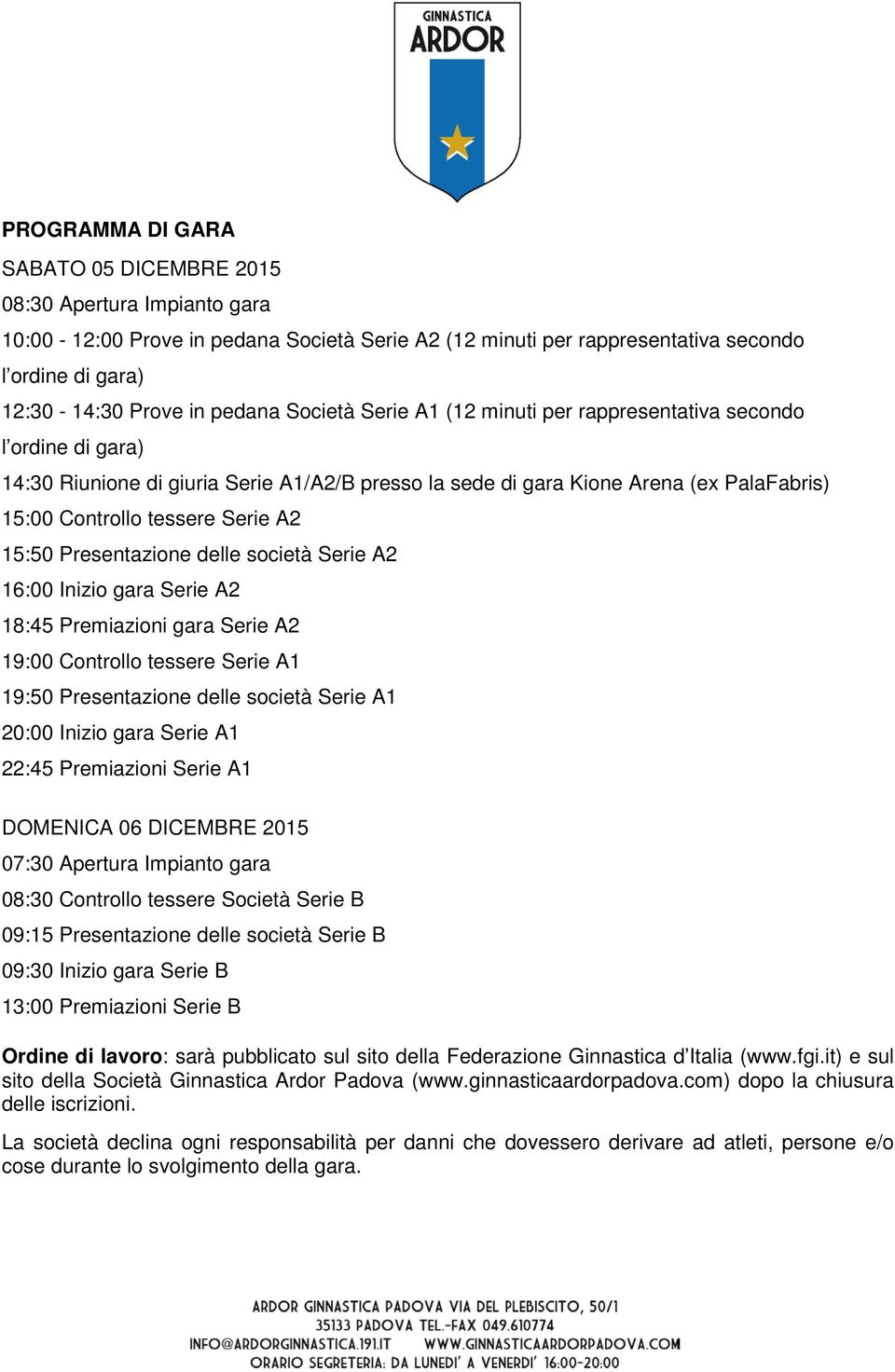 GINNASTICA
ARDOR

PROGRAMMA DI GARA

SABATO 05 DICEMBRE 2015

08:30 Apertura Impianto gara

10:00 - 12:00 Prove in pedana Società Serie A2 (12 minuti per rappresentativa secondo l'ordine di gara)

12:30 - 14:30 Prove in pedana Società Serie A1 (12 minuti per rappresentativa secondo l'ordine di gara)

14:30 Riunione di giuria Serie A1/A2/B presso la sede di gara Kione Arena (ex PalaFabris)

15:00 Controllo tessere Serie A2

15:50 Presentazione delle società Serie A2

16:00 Inizio gara Serie A2

18:45 Premiazioni gara Serie A2

19:00 Controllo tessere Serie A1

19:50 Presentazione delle società Serie A1

20:00 Inizio gara Serie A1

22:45 Premiazioni Serie A1

DOMENICA 06 DICEMBRE 2015

07:30 Apertura Impianto gara

08:30 Controllo tessere Società Serie B

09:15 Presentazione delle società Serie B

09:30 Inizio gara Serie B

13:00 Premiazioni Serie B

Ordine di lavoro: sarà pubblicato sul sito della Federazione Ginnastica d'Italia (www.fgi.it) e sul sito della Società Ginnastica Ardor Padova (www.ginnasticaardorpadova.com) dopo la chiusura delle iscrizioni.

La società declina ogni responsabilità per danni che dovessero derivare ad atleti, persone e/o cose durante lo svolgimento della gara.

ARDOR GINNASTICA PADOVA VIA DEL PLEBISCITO, 50/1
35133 PADOVA TEL.-FAX 049.610774
INFO@ARDORGINNASTICA.191.IT WWW.GINNASTICAARDORPADOVA.COM
ORARIO SEGRETERIA: DA LUNEDI' A VENERDI' 16:00-20:00